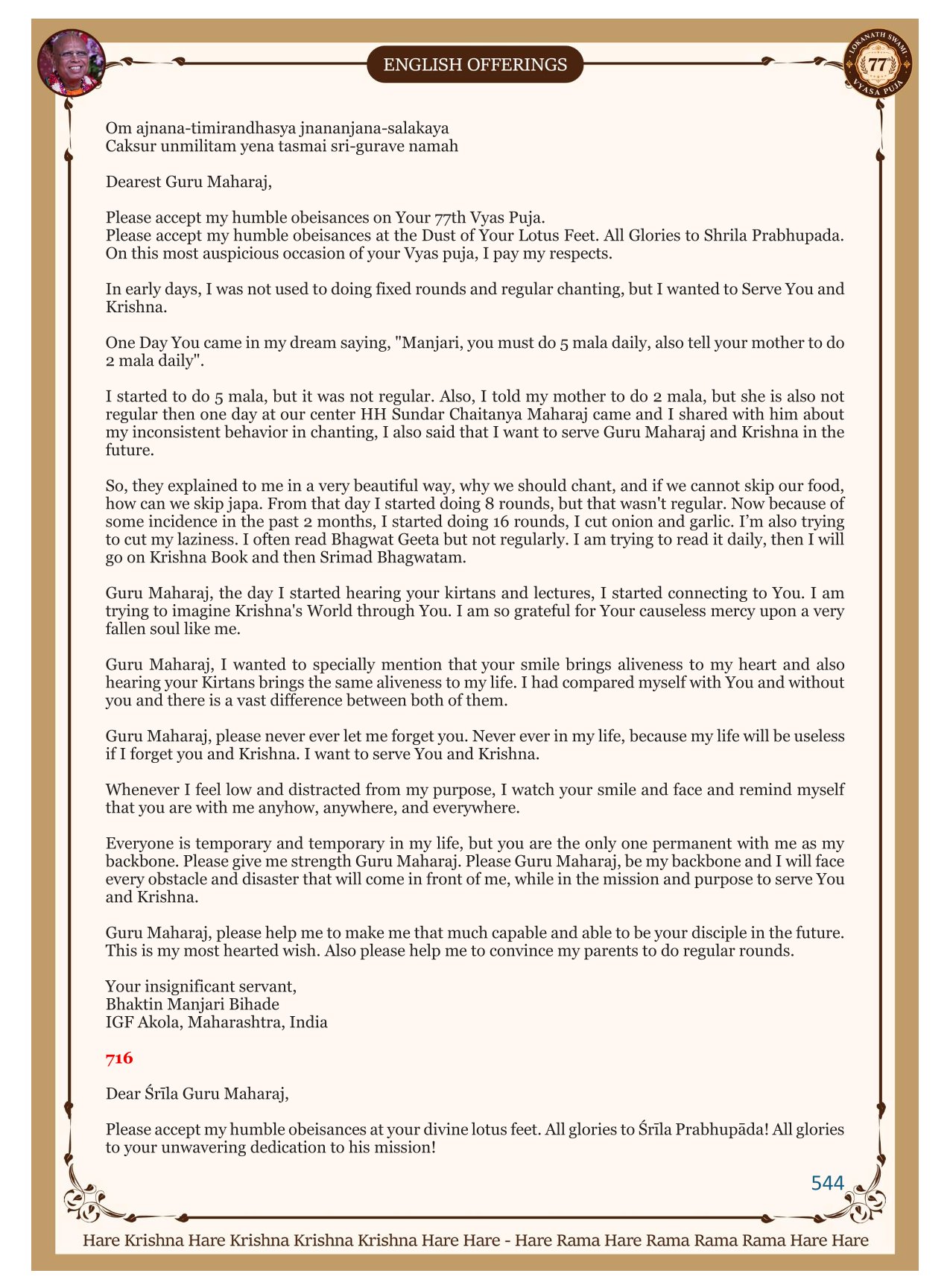 ENGLISH OFFERINGS

LOKANATH SWAMI 77 VYASA PUJA

Om ajnana-timirandhasya jnananjana-salakaya
Caksur unmilitam yena tasmai sri-gurave namah

Dearest Guru Maharaj,

Please accept my humble obeisances on Your 77th Vyas Puja.
Please accept my humble obeisances at the Dust of Your Lotus Feet. All Glories to Shrila Prabhupada. On this most auspicious occasion of your Vyas puja, I pay my respects.

In early days, I was not used to doing fixed rounds and regular chanting, but I wanted to Serve You and Krishna.

One Day You came in my dream saying, "Manjari, you must do 5 mala daily, also tell your mother to do 2 mala daily".

I started to do 5 mala, but it was not regular. Also, I told my mother to do 2 mala, but she is also not regular then one day at our center HH Sundar Chaitanya Maharaj came and I shared with him about my inconsistent behavior in chanting, I also said that I want to serve Guru Maharaj and Krishna in the future.

So, they explained to me in a very beautiful way, why we should chant, and if we cannot skip our food, how can we skip japa. From that day I started doing 8 rounds, but that wasn't regular. Now because of some incidence in the past 2 months, I started doing 16 rounds, I cut onion and garlic. I'm also trying to cut my laziness. I often read Bhagwat Geeta but not regularly. I am trying to read it daily, then I will go on Krishna Book and then Srimad Bhagwatam.

Guru Maharaj, the day I started hearing your kirtans and lectures, I started connecting to You. I am trying to imagine Krishna's World through You. I am so grateful for Your causeless mercy upon a very fallen soul like me.

Guru Maharaj, I wanted to specially mention that your smile brings aliveness to my heart and also hearing your Kirtans brings the same aliveness to my life. I had compared myself with You and without you and there is a vast difference between both of them.

Guru Maharaj, please never ever let me forget you. Never ever in my life, because my life will be useless if I forget you and Krishna. I want to serve You and Krishna.

Whenever I feel low and distracted from my purpose, I watch your smile and face and remind myself that you are with me anyhow, anywhere, and everywhere.

Everyone is temporary and temporary in my life, but you are the only one permanent with me as my backbone. Please give me strength Guru Maharaj. Please Guru Maharaj, be my backbone and I will face every obstacle and disaster that will come in front of me, while in the mission and purpose to serve You and Krishna.

Guru Maharaj, please help me to make me that much capable and able to be your disciple in the future. This is my most hearted wish. Also please help me to convince my parents to do regular rounds.

Your insignificant servant,
Bhaktin Manjari Bihade
IGF Akola, Maharashtra, India

716

Dear Śrīla Guru Maharaj,

Please accept my humble obeisances at your divine lotus feet. All glories to Śrīla Prabhupāda! All glories to your unwavering dedication to his mission!

544

Hare Krishna Hare Krishna Krishna Krishna Hare Hare - Hare Rama Hare Rama Rama Rama Hare Hare